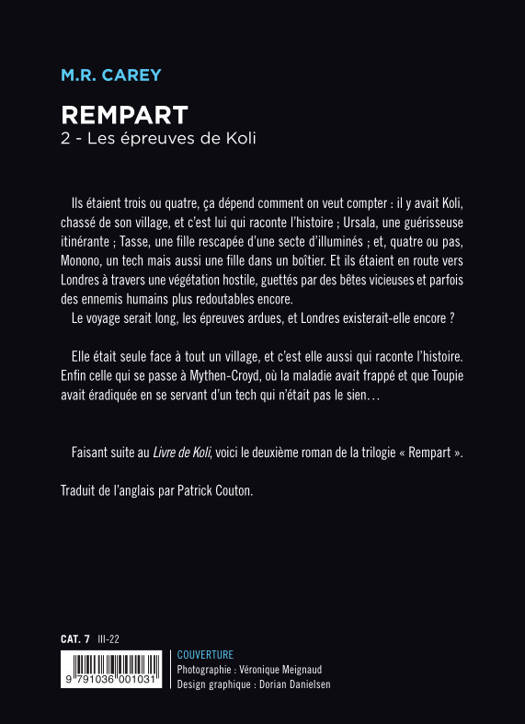 M.R. CAREY

REMPART
2 - Les épreuves de Koli

Ils étaient trois ou quatre, ça dépend comment on veut compter : il y avait Koli, chassé de son village, et c'est lui qui raconte l'histoire ; Ursala, une guérisseuse itinérante ; Tasse, une fille rescapée d'une secte d'illuminés ; et, quatre ou pas, Monono, un tech mais aussi une fille dans un boîtier. Et ils étaient en route vers Londres à travers une végétation hostile, guettés par des bêtes vicieuses et parfois des ennemis humains plus redoutables encore.

Le voyage serait long, les épreuves ardues, et Londres existerait-elle encore ?

Elle était seule face à tout un village, et c'est elle aussi qui raconte l'histoire. Enfin celle qui se passe à Mythen-Croyd, où la maladie avait frappé et que Toupie avait éradiquée en se servant d'un tech qui n'était pas le sien…

Faisant suite au Livre de Koli, voici le deuxième roman de la trilogie « Rempart ».

Traduit de l'anglais par Patrick Couton.

CAT. 7 III-22

9 791036 001031

COUVERTURE
Photographie : Véronique Meignaud
Design graphique : Dorian Danielsen